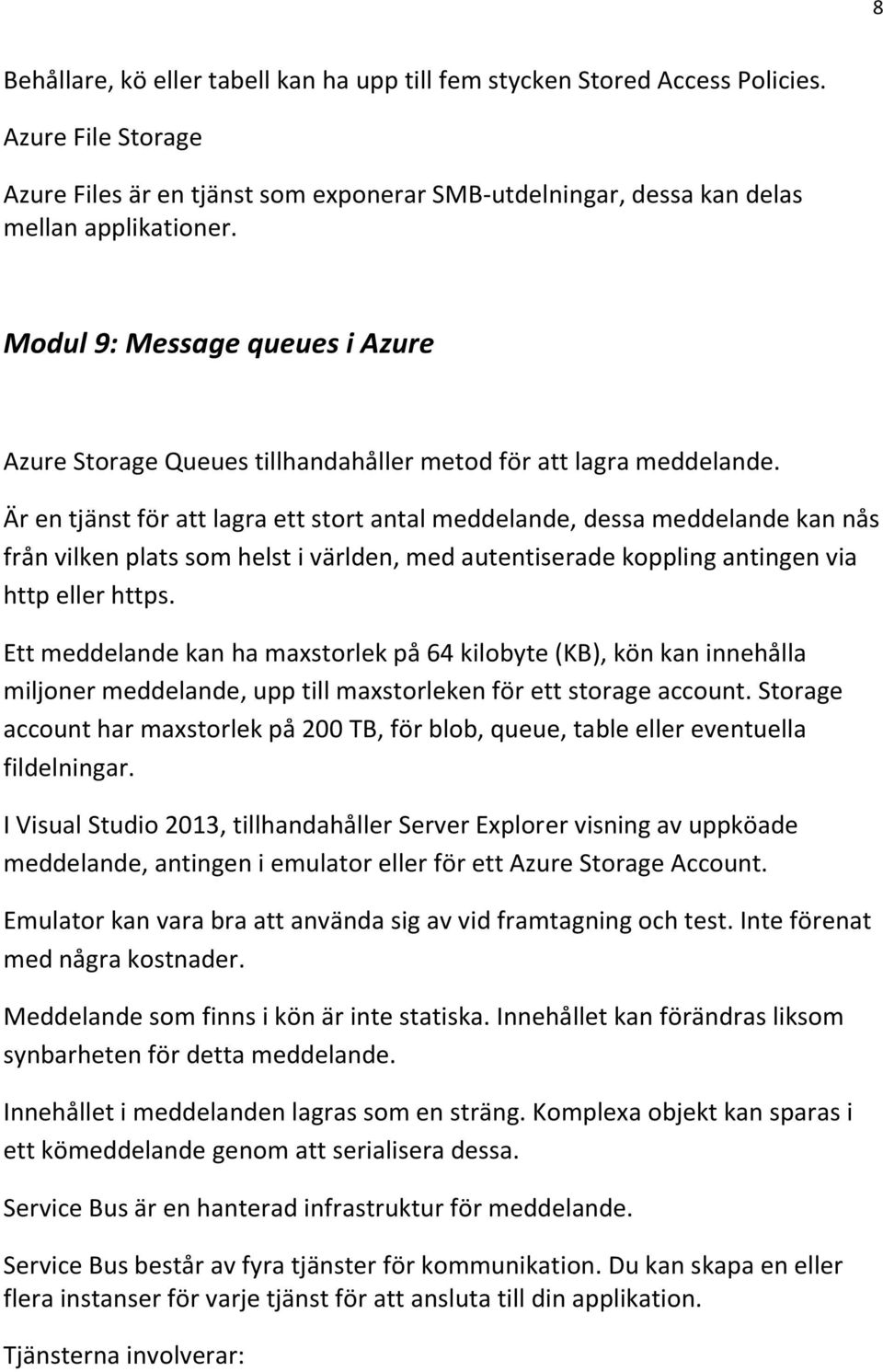 8

Behållare, kö eller tabell kan ha upp till fem stycken Stored Access Policies.

Azure File Storage

Azure Files är en tjänst som exponerar SMB-utdelningar, dessa kan delas mellan applikationer.

Modul 9: Message queues i Azure

Azure Storage Queues tillhandahåller metod för att lagra meddelande.

Är en tjänst för att lagra ett stort antal meddelande, dessa meddelande kan nås från vilken plats som helst i världen, med autentiserade koppling antingen via http eller https.

Ett meddelande kan ha maxstorlek på 64 kilobyte (KB), kön kan innehålla miljoner meddelande, upp till maxstorleken för ett storage account. Storage account har maxstorlek på 200 TB, för blob, queue, table eller eventuella fildelningar.

I Visual Studio 2013, tillhandahåller Server Explorer visning av uppköade meddelande, antingen i emulator eller för ett Azure Storage Account.

Emulator kan vara bra att använda sig av vid framtagning och test. Inte förenat med några kostnader.

Meddelande som finns i kön är inte statiska. Innehållet kan förändras liksom synbarheten för detta meddelande.

Innehållet i meddelanden lagras som en sträng. Komplexa objekt kan sparas i ett kömeddelande genom att serialisera dessa.

Service Bus är en hanterad infrastruktur för meddelande.

Service Bus består av fyra tjänster för kommunikation. Du kan skapa en eller flera instanser för varje tjänst för att ansluta till din applikation.

Tjänsterna involverar: